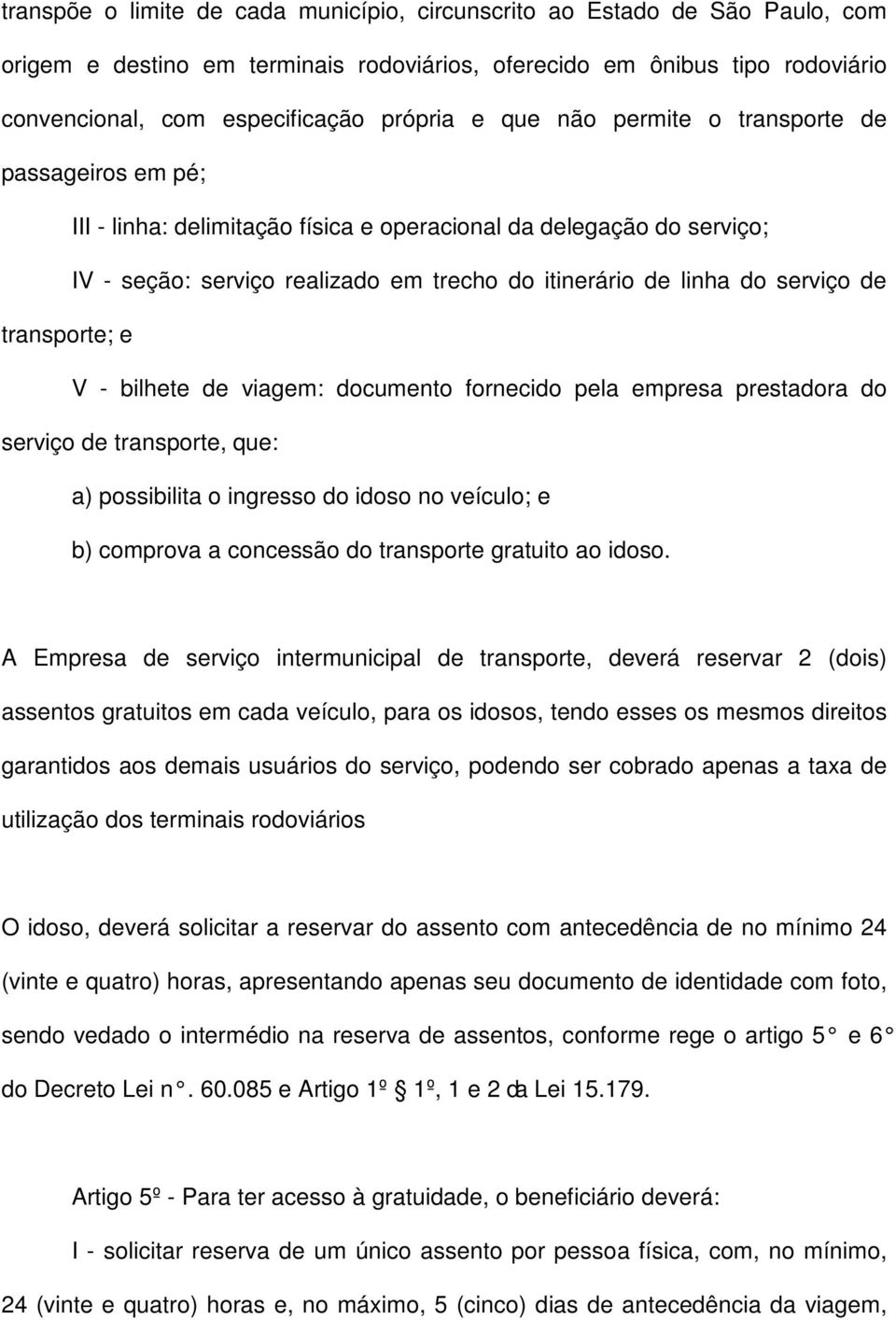 transpõe o limite de cada município, circunscrito ao Estado de São Paulo, com origem e destino em terminais rodoviários, oferecido em ônibus tipo rodoviário convencional, com especificação própria e que não permite o transporte de passageiros em pé;

III - linha: delimitação física e operacional da delegação do serviço;

IV - seção: serviço realizado em trecho do itinerário de linha do serviço de transporte; e

V - bilhete de viagem: documento fornecido pela empresa prestadora do serviço de transporte, que:

a) possibilita o ingresso do idoso no veículo; e

b) comprova a concessão do transporte gratuito ao idoso.

A Empresa de serviço intermunicipal de transporte, deverá reservar 2 (dois) assentos gratuitos em cada veículo, para os idosos, tendo esses os mesmos direitos garantidos aos demais usuários do serviço, podendo ser cobrado apenas a taxa de utilização dos terminais rodoviários

O idoso, deverá solicitar a reservar do assento com antecedência de no mínimo 24 (vinte e quatro) horas, apresentando apenas seu documento de identidade com foto, sendo vedado o intermédio na reserva de assentos, conforme rege o artigo 5° e 6° do Decreto Lei n°. 60.085 e Artigo 1º § 1º, 1 e 2 da Lei 15.179.

Artigo 5º - Para ter acesso à gratuidade, o beneficiário deverá:

I - solicitar reserva de um único assento por pessoa física, com, no mínimo, 24 (vinte e quatro) horas e, no máximo, 5 (cinco) dias de antecedência da viagem,